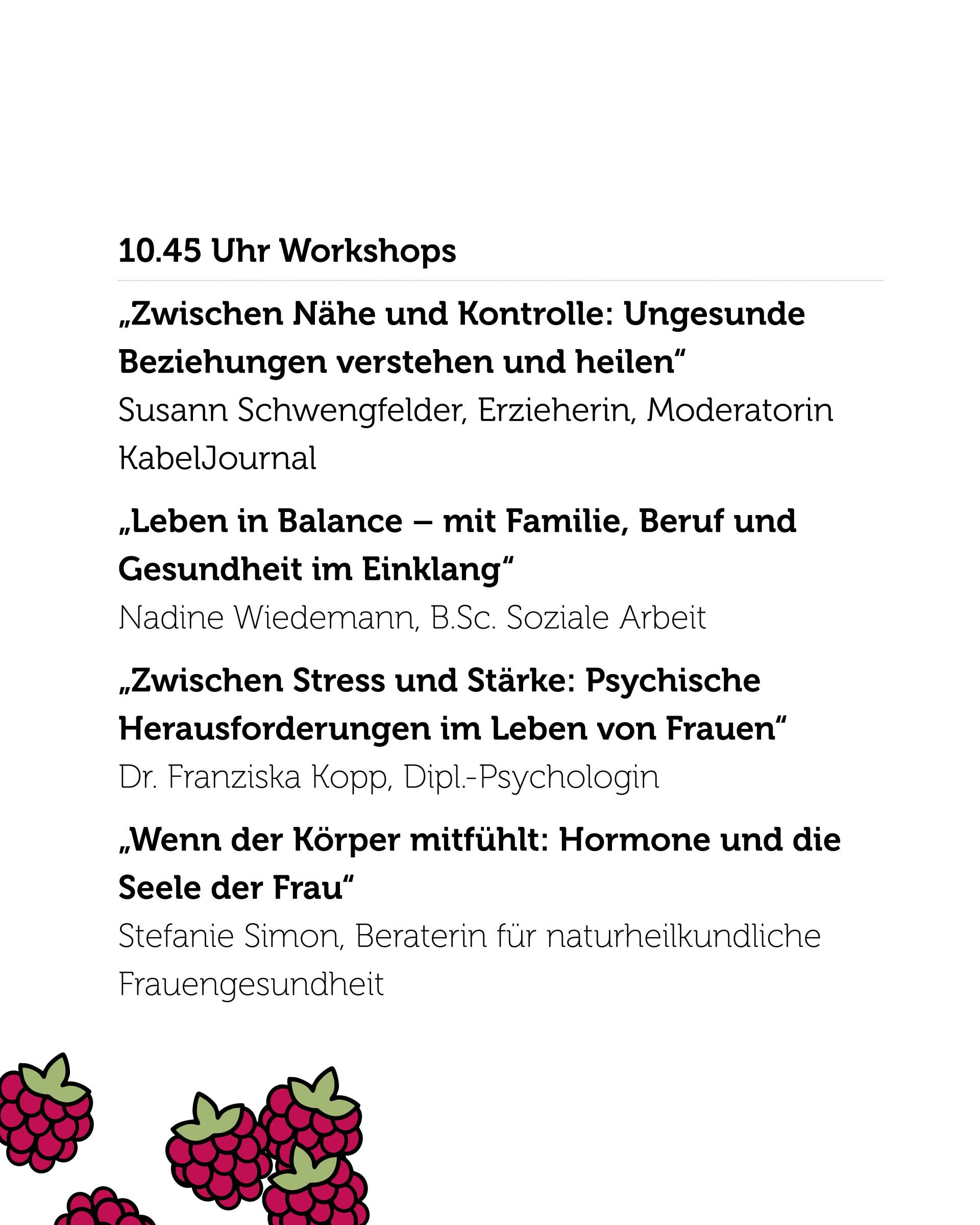 10.45 Uhr Workshops

„Zwischen Nähe und Kontrolle: Ungesunde Beziehungen verstehen und heilen“

Susann Schwengfelder, Erzieherin, Moderatorin KabelJournal

„Leben in Balance – mit Familie, Beruf und Gesundheit im Einklang“

Nadine Wiedemann, B.Sc. Soziale Arbeit

„Zwischen Stress und Stärke: Psychische Herausforderungen im Leben von Frauen“

Dr. Franziska Kopp, Dipl.-Psychologin

„Wenn der Körper mitfühlt: Hormone und die Seele der Frau“

Stefanie Simon, Beraterin für naturheilkundliche Frauengesundheit